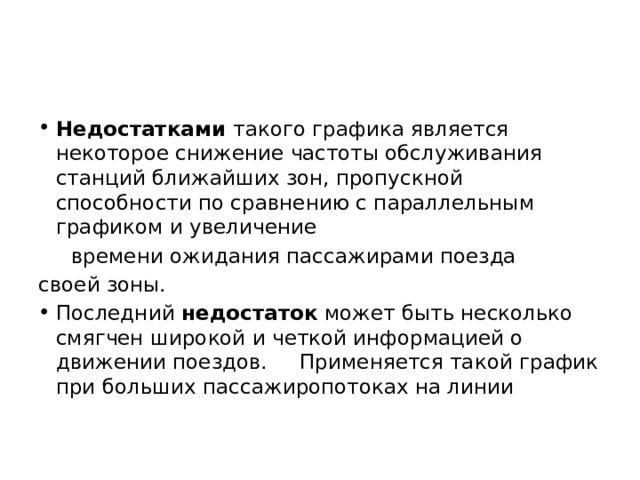 • Недостатками такого графика является некоторое снижение частоты обслуживания станций ближайших зон, пропускной способности по сравнению с параллельным графиком и увеличение

времени ожидания пассажирами поезда своей зоны.

• Последний недостаток может быть несколько смягчен широкой и четкой информацией о движении поездов. Применяется такой график при больших пассажиропотоках на линии